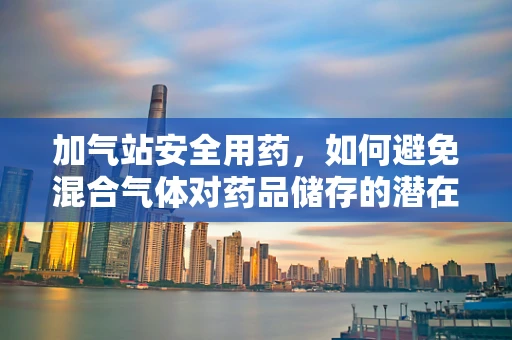 加气站安全用药，如何避免混合气体对药品储存的潜在